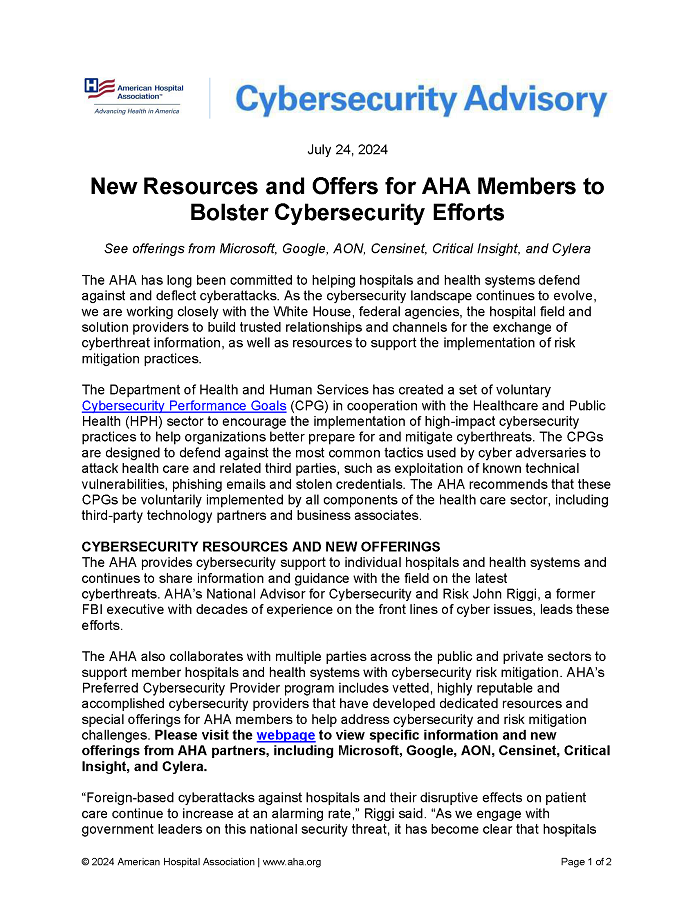 American Hospital Association™
Advancing Health in America

Cybersecurity Advisory

July 24, 2024

New Resources and Offers for AHA Members to Bolster Cybersecurity Efforts

See offerings from Microsoft, Google, AON, Censinet, Critical Insight, and Cylera

The AHA has long been committed to helping hospitals and health systems defend against and deflect cyberattacks. As the cybersecurity landscape continues to evolve, we are working closely with the White House, federal agencies, the hospital field and solution providers to build trusted relationships and channels for the exchange of cyberthreat information, as well as resources to support the implementation of risk mitigation practices.

The Department of Health and Human Services has created a set of voluntary Cybersecurity Performance Goals (CPG) in cooperation with the Healthcare and Public Health (HPH) sector to encourage the implementation of high-impact cybersecurity practices to help organizations better prepare for and mitigate cyberthreats. The CPGs are designed to defend against the most common tactics used by cyber adversaries to attack health care and related third parties, such as exploitation of known technical vulnerabilities, phishing emails and stolen credentials. The AHA recommends that these CPGs be voluntarily implemented by all components of the health care sector, including third-party technology partners and business associates.

CYBERSECURITY RESOURCES AND NEW OFFERINGS
The AHA provides cybersecurity support to individual hospitals and health systems and continues to share information and guidance with the field on the latest cyberthreats. AHA's National Advisor for Cybersecurity and Risk John Riggi, a former FBI executive with decades of experience on the front lines of cyber issues, leads these efforts.

The AHA also collaborates with multiple parties across the public and private sectors to support member hospitals and health systems with cybersecurity risk mitigation. AHA's Preferred Cybersecurity Provider program includes vetted, highly reputable and accomplished cybersecurity providers that have developed dedicated resources and special offerings for AHA members to help address cybersecurity and risk mitigation challenges. Please visit the webpage to view specific information and new offerings from AHA partners, including Microsoft, Google, AON, Censinet, Critical Insight, and Cylera.

"Foreign-based cyberattacks against hospitals and their disruptive effects on patient care continue to increase at an alarming rate," Riggi said. "As we engage with government leaders on this national security threat, it has become clear that hospitals

© 2024 American Hospital Association | www.aha.org

Page 1 of 2